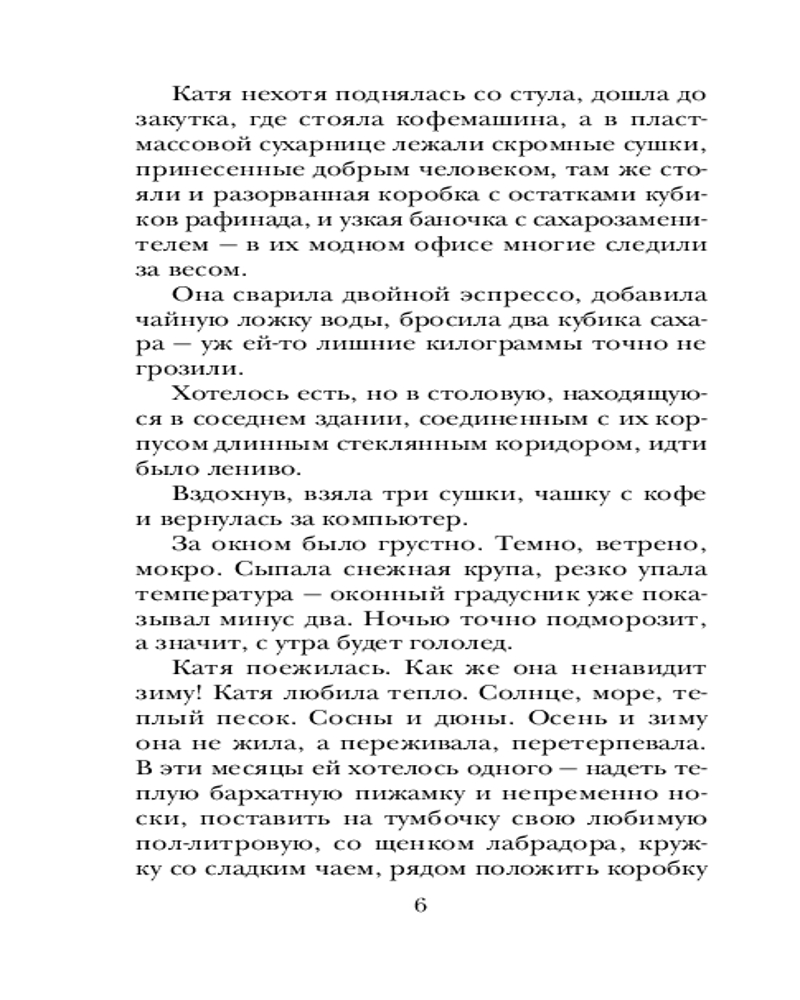 Катя нехотя поднялась со стула, дошла до закутка, где стояла кофемашина, а в пластмассовой сухарнице лежали скромные сушки, принесенные добрым человеком, там же стояли и разорванная коробка с остатками кубиков рафинада, и узкая баночка с сахарозаменителем — в их модном офисе многие следили за весом.

Она сварила двойной эспрессо, добавила чайную ложку воды, бросила два кубика сахара — уж ей-то лишние килограммы точно не грозили.

Хотелось есть, но в столовую, находящуюся в соседнем здании, соединенным с их корпусом длинным стеклянным коридором, идти было лениво.

Вздохнув, взяла три сушки, чашку с кофе и вернулась за компьютер.

За окном было грустно. Темно, ветрено, мокро. Сыпала снежная крупа, резко упала температура — оконный градусник уже показывал минус два. Ночью точно подморозит, а значит, с утра будет гололед.

Катя поежилась. Как же она ненавидит зиму! Катя любила тепло. Солнце, море, теплый песок. Сосны и дюны. Осень и зиму она не жила, а переживала, перетерпевала. В эти месяцы ей хотелось одного — надеть теплую бархатную пижамку и непременно носки, поставить на тумбочку свою любимую пол-литровую, со щенком лабрадора, кружку со сладким чаем, рядом положить коробку

6